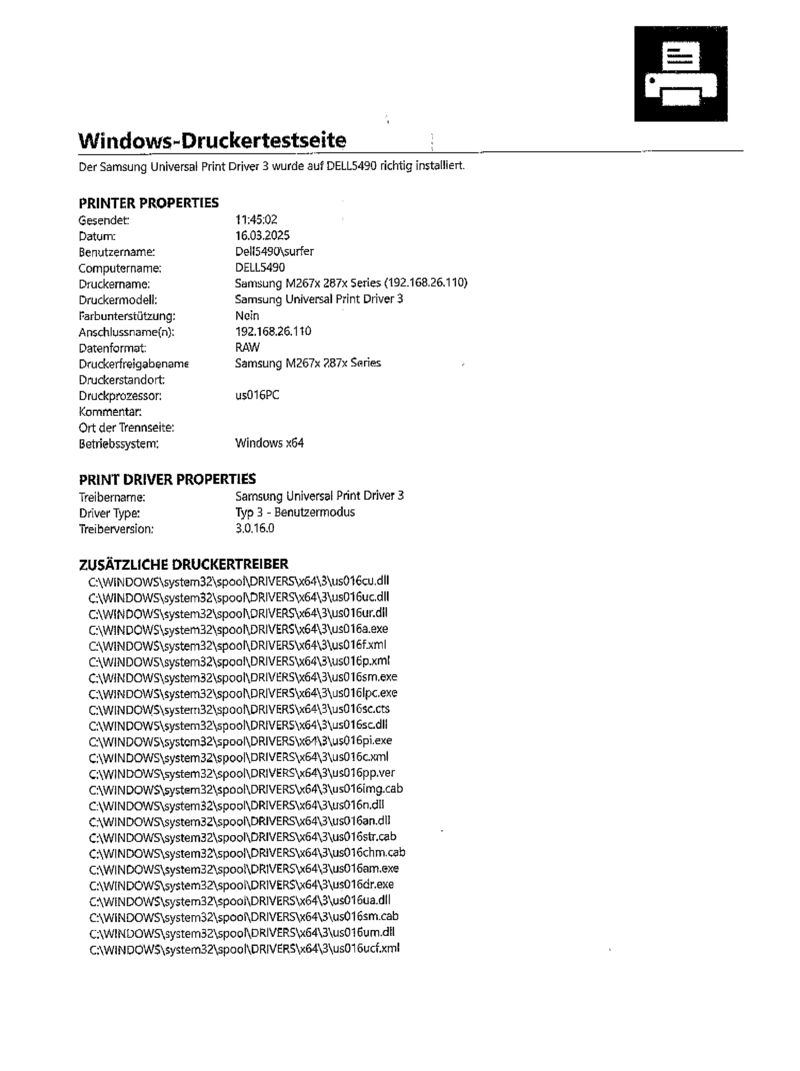 Windows-Druckertestseite

Der Samsung Universal Print Driver 3 wurde auf DELL5490 richtig installiert.

PRINTER PROPERTIES

| | |
|---|---|
| Gesendet: | 11:45:02 |
| Datum: | 16.03.2025 |
| Benutzername: | Dell5490\surfer |
| Computername: | DELL5490 |
| Druckername: | Samsung M267x 287x Series (192.168.26.110) |
| Druckermodell: | Samsung Universal Print Driver 3 |
| Farbunterstützung: | Nein |
| Anschlussname(n): | 192.168.26.110 |
| Datenformat: | RAW |
| Druckerfreigabename | Samsung M267x 287x Series |
| Druckerstandort: | |
| Druckprozessor: | us016PC |
| Kommentar: | |
| Ort der Trennseite: | |
| Betriebssystem: | Windows x64 |

PRINT DRIVER PROPERTIES

| | |
|---|---|
| Treibername: | Samsung Universal Print Driver 3 |
| Driver Type: | Typ 3 - Benutzermodus |
| Treiberversion: | 3.0.16.0 |

ZUSÄTZLICHE DRUCKERTREIBER
C:\WINDOWS\system32\spool\DRIVERS\x64\3\us016cu.dll
C:\WINDOWS\system32\spool\DRIVERS\x64\3\us016uc.dll
C:\WINDOWS\system32\spool\DRIVERS\x64\3\us016ur.dll
C:\WINDOWS\system32\spool\DRIVERS\x64\3\us016a.exe
C:\WINDOWS\system32\spool\DRIVERS\x64\3\us016f.xml
C:\WINDOWS\system32\spool\DRIVERS\x64\3\us016p.xml
C:\WINDOWS\system32\spool\DRIVERS\x64\3\us016sm.exe
C:\WINDOWS\system32\spool\DRIVERS\x64\3\us016lpc.exe
C:\WINDOWS\system32\spool\DRIVERS\x64\3\us016sc.cts
C:\WINDOWS\system32\spool\DRIVERS\x64\3\us016sc.dll
C:\WINDOWS\system32\spool\DRIVERS\x64\3\us016pi.exe
C:\WINDOWS\system32\spool\DRIVERS\x64\3\us016c.xml
C:\WINDOWS\system32\spool\DRIVERS\x64\3\us016pp.ver
C:\WINDOWS\system32\spool\DRIVERS\x64\3\us016img.cab
C:\WINDOWS\system32\spool\DRIVERS\x64\3\us016n.dll
C:\WINDOWS\system32\spool\DRIVERS\x64\3\us016an.dll
C:\WINDOWS\system32\spool\DRIVERS\x64\3\us016str.cab
C:\WINDOWS\system32\spool\DRIVERS\x64\3\us016chm.cab
C:\WINDOWS\system32\spool\DRIVERS\x64\3\us016am.exe
C:\WINDOWS\system32\spool\DRIVERS\x64\3\us016dr.exe
C:\WINDOWS\system32\spool\DRIVERS\x64\3\us016ua.dll
C:\WINDOWS\system32\spool\DRIVERS\x64\3\us016sm.cab
C:\WINDOWS\system32\spool\DRIVERS\x64\3\us016um.dll
C:\WINDOWS\system32\spool\DRIVERS\x64\3\us016ucf.xml